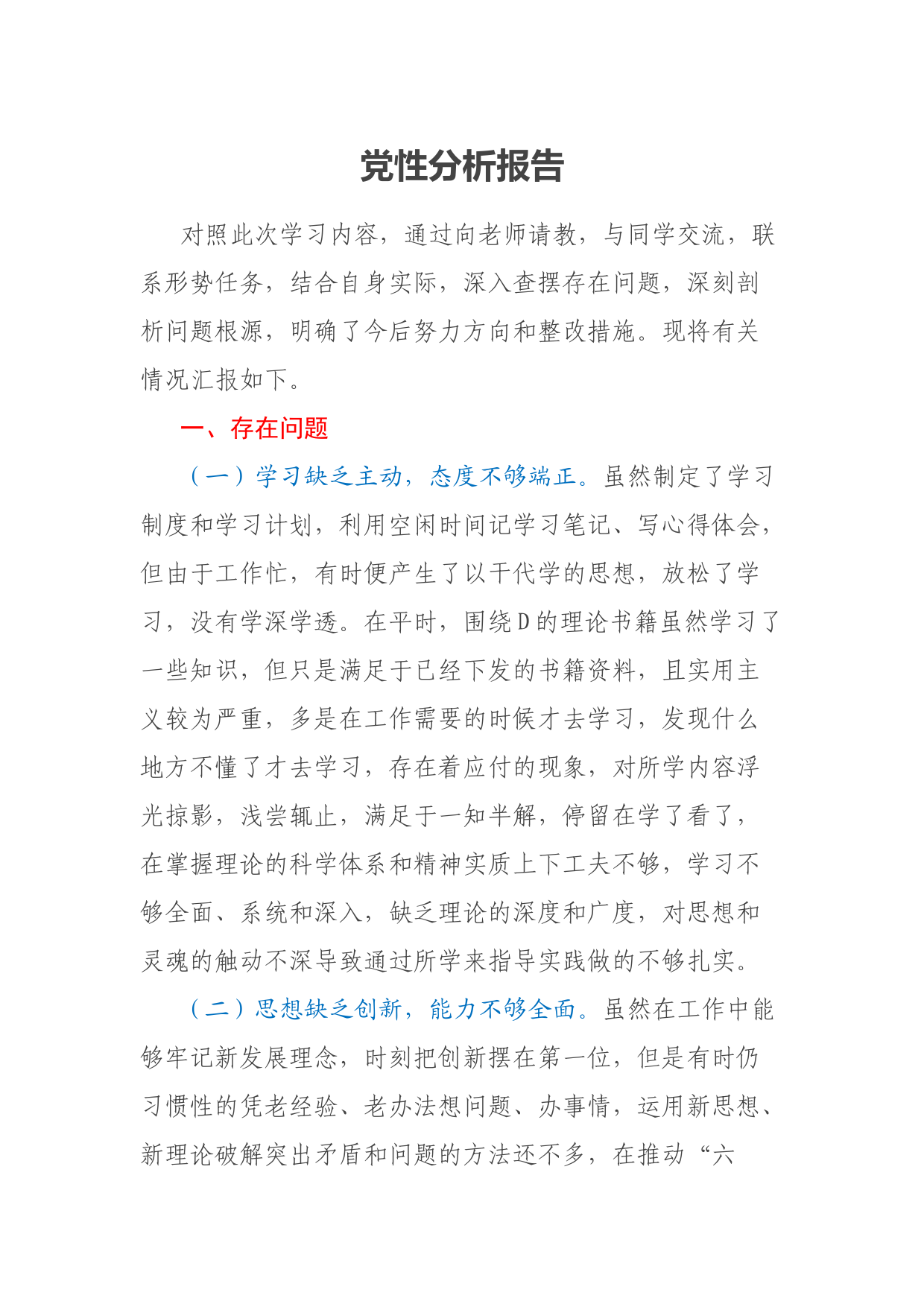 党性分析报告

对照此次学习内容，通过向老师请教，与同学交流，联系形势任务，结合自身实际，深入查摆存在问题，深刻剖析问题根源，明确了今后努力方向和整改措施。现将有关情况汇报如下。

一、存在问题

（一）学习缺乏主动，态度不够端正。虽然制定了学习制度和学习计划，利用空闲时间记学习笔记、写心得体会，但由于工作忙，有时便产生了以干代学的思想，放松了学习，没有学深学透。在平时，围绕D的理论书籍虽然学习了一些知识，但只是满足于已经下发的书籍资料，且实用主义较为严重，多是在工作需要的时候才去学习，发现什么地方不懂了才去学习，存在着应付的现象，对所学内容浮光掠影，浅尝辄止，满足于一知半解，停留在学了看了，在掌握理论的科学体系和精神实质上下工夫不够，学习不够全面、系统和深入，缺乏理论的深度和广度，对思想和灵魂的触动不深导致通过所学来指导实践做的不够扎实。

（二）思想缺乏创新，能力不够全面。虽然在工作中能够牢记新发展理念，时刻把创新摆在第一位，但是有时仍习惯性的凭老经验、老办法想问题、办事情，运用新思想、新理论破解突出矛盾和问题的方法还不多，在推动“六